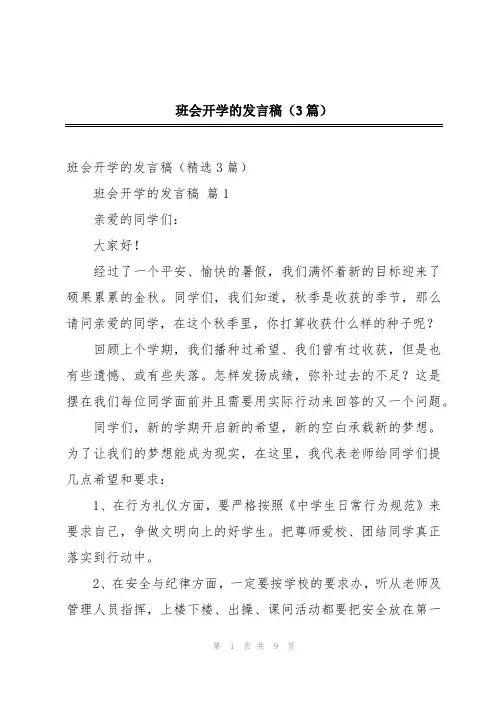 班会开学的发言稿（3篇）

班会开学的发言稿（精选3篇）

班会开学的发言稿 篇1

亲爱的同学们：

大家好！

经过了一个平安、愉快的暑假，我们满怀着新的目标迎来了硕果累累的金秋。同学们，我们知道，秋季是收获的季节，那么请问亲爱的同学，在这个秋季里，你打算收获什么样的种子呢？

回顾上个学期，我们播种过希望、我们曾有过收获，但是也有些遗憾、或有些失落。怎样发扬成绩，弥补过去的不足？这是摆在我们每位同学面前并且需要用实际行动来回答的又一个问题。

同学们，新的学期开启新的希望，新的空白承载新的梦想。为了让我们的梦想能成为现实，在这里，我代表老师给同学们提几点希望和要求：

1、在行为礼仪方面，要严格按照《中学生日常行为规范》来要求自己，争做文明向上的好学生。把尊师爱校、团结同学真正落实到行动中。

2、在安全与纪律方面，一定要按学校的要求办，听从老师及管理人员指挥，上楼下楼、出操、课间活动都要把安全放在第一

第 1 页 共 9 页